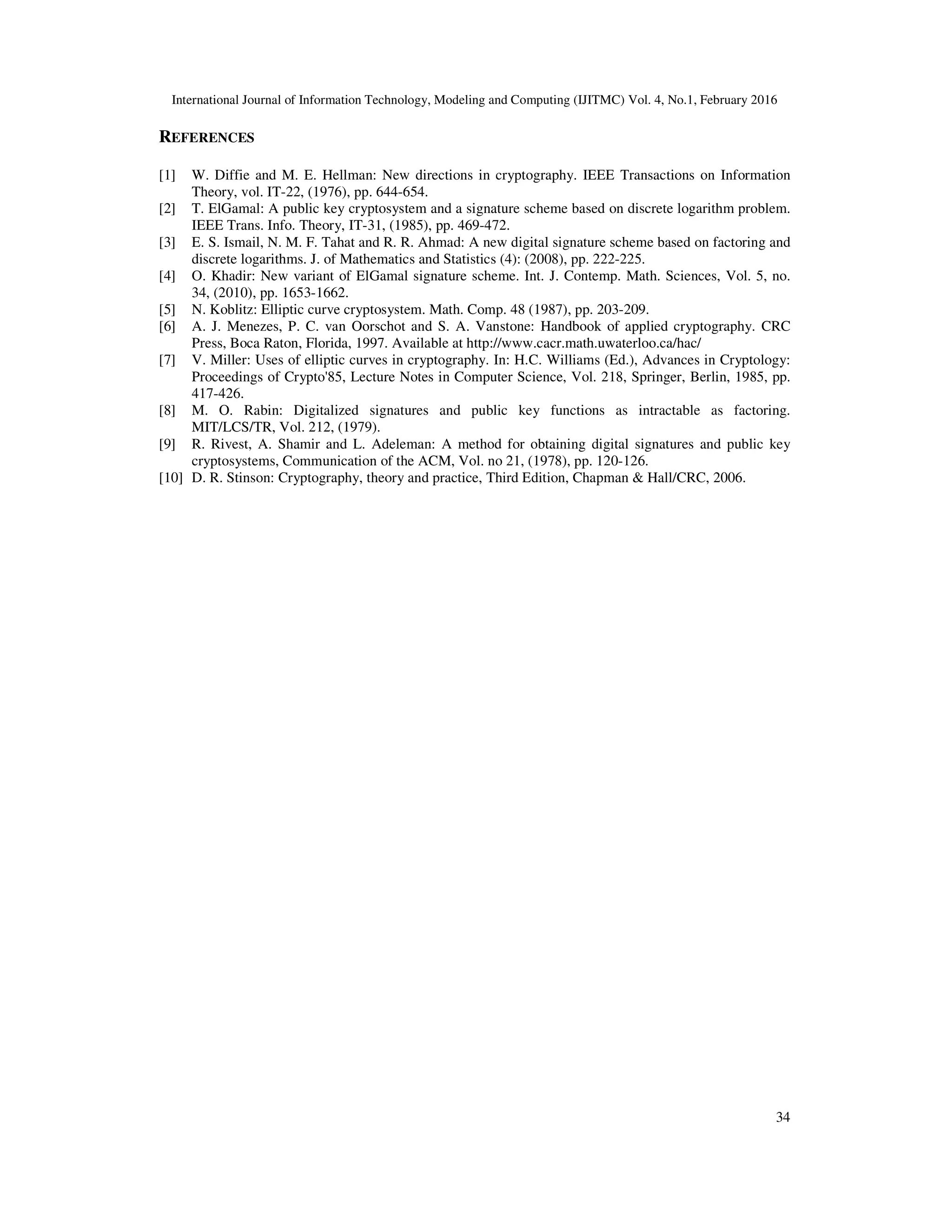 International Journal of Information Technology, Modeling and Computing (IJITMC) Vol. 4, No.1, February 2016

REFERENCES

[1] W. Diffie and M. E. Hellman: New directions in cryptography. IEEE Transactions on Information Theory, vol. IT-22, (1976), pp. 644-654.
[2] T. ElGamal: A public key cryptosystem and a signature scheme based on discrete logarithm problem. IEEE Trans. Info. Theory, IT-31, (1985), pp. 469-472.
[3] E. S. Ismail, N. M. F. Tahat and R. R. Ahmad: A new digital signature scheme based on factoring and discrete logarithms. J. of Mathematics and Statistics (4): (2008), pp. 222-225.
[4] O. Khadir: New variant of ElGamal signature scheme. Int. J. Contemp. Math. Sciences, Vol. 5, no. 34, (2010), pp. 1653-1662.
[5] N. Koblitz: Elliptic curve cryptosystem. Math. Comp. 48 (1987), pp. 203-209.
[6] A. J. Menezes, P. C. van Oorschot and S. A. Vanstone: Handbook of applied cryptography. CRC Press, Boca Raton, Florida, 1997. Available at http://www.cacr.math.uwaterloo.ca/hac/
[7] V. Miller: Uses of elliptic curves in cryptography. In: H.C. Williams (Ed.), Advances in Cryptology: Proceedings of Crypto'85, Lecture Notes in Computer Science, Vol. 218, Springer, Berlin, 1985, pp. 417-426.
[8] M. O. Rabin: Digitalized signatures and public key functions as intractable as factoring. MIT/LCS/TR, Vol. 212, (1979).
[9] R. Rivest, A. Shamir and L. Adeleman: A method for obtaining digital signatures and public key cryptosystems, Communication of the ACM, Vol. no 21, (1978), pp. 120-126.
[10] D. R. Stinson: Cryptography, theory and practice, Third Edition, Chapman & Hall/CRC, 2006.

34